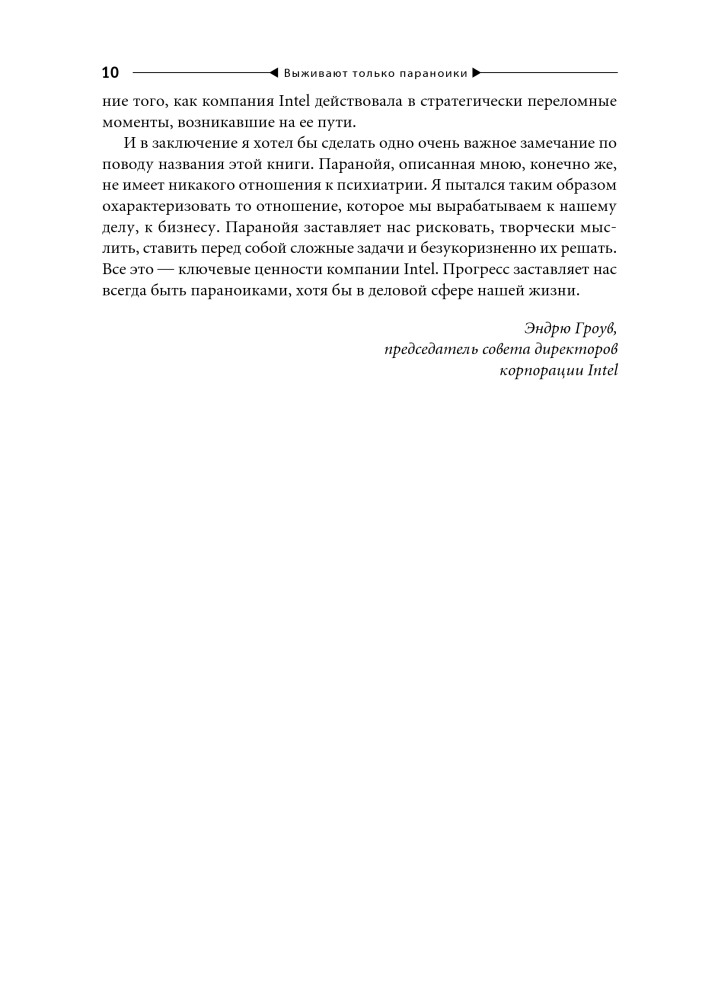 10 Выживают только параноики

ние того, как компания Intel действовала в стратегически переломные моменты, возникавшие на ее пути.

И в заключение я хотел бы сделать одно очень важное замечание по поводу названия этой книги. Паранойя, описанная мною, конечно же, не имеет никакого отношения к психиатрии. Я пытался таким образом охарактеризовать то отношение, которое мы вырабатываем к нашему делу, к бизнесу. Паранойя заставляет нас рисковать, творчески мыслить, ставить перед собой сложные задачи и безукоризненно их решать. Все это — ключевые ценности компании Intel. Прогресс заставляет нас всегда быть параноиками, хотя бы в деловой сфере нашей жизни.

Эндрю Гроув,
председатель совета директоров
корпорации Intel